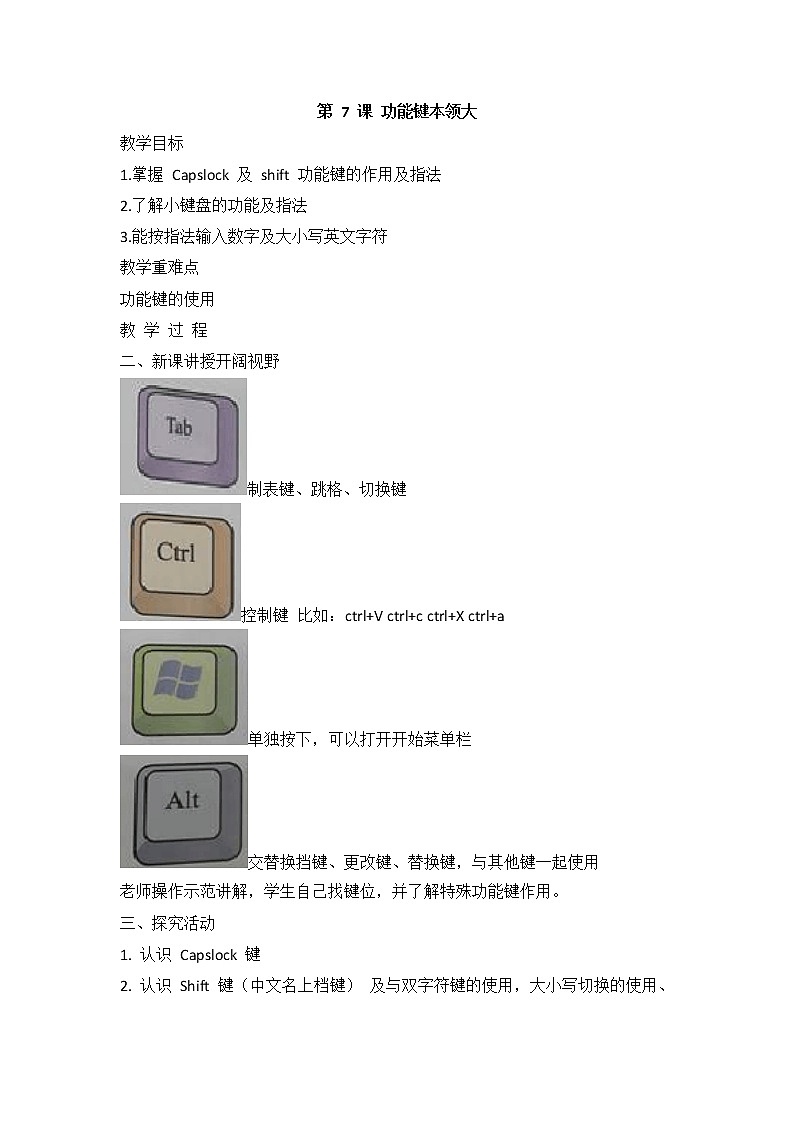 第 7 课 功能键本领大

教学目标

1.掌握 Capslock 及 shift 功能键的作用及指法

2.了解小键盘的功能及指法

3.能按指法输入数字及大小写英文字符

教学重难点

功能键的使用

教 学 过 程

二、新课讲授开阔视野

Tab

制表键、跳格、切换键

Ctrl

控制键 比如：ctrl+V ctrl+c ctrl+X ctrl+a

单独按下，可以打开开始菜单栏

Alt

交替换挡键、更改键、替换键，与其他键一起使用

老师操作示范讲解，学生自己找键位，并了解特殊功能键作用。

三、探究活动

1. 认识 Capslock 键

2. 认识 Shift 键（中文名上档键） 及与双字符键的使用，大小写切换的使用、